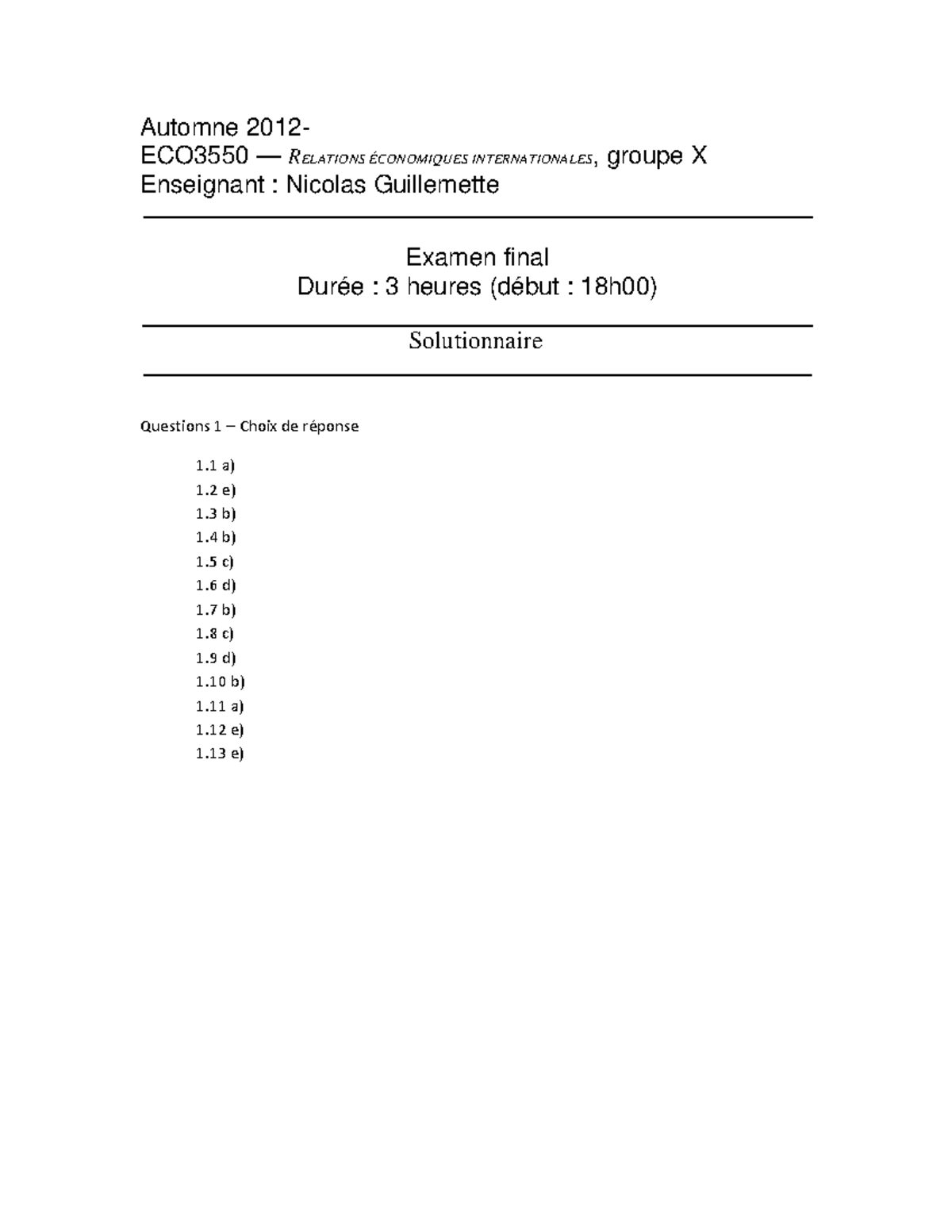 Automne 2012-
ECO3550 — RELATIONS ÉCONOMIQUES INTERNATIONALES, groupe X
Enseignant : Nicolas Guillemette

Examen final
Durée : 3 heures (début : 18h00)

Solutionnaire

Questions 1 – Choix de réponse

1.1 a)
1.2 e)
1.3 b)
1.4 b)
1.5 c)
1.6 d)
1.7 b)
1.8 c)
1.9 d)
1.10 b)
1.11 a)
1.12 e)
1.13 e)